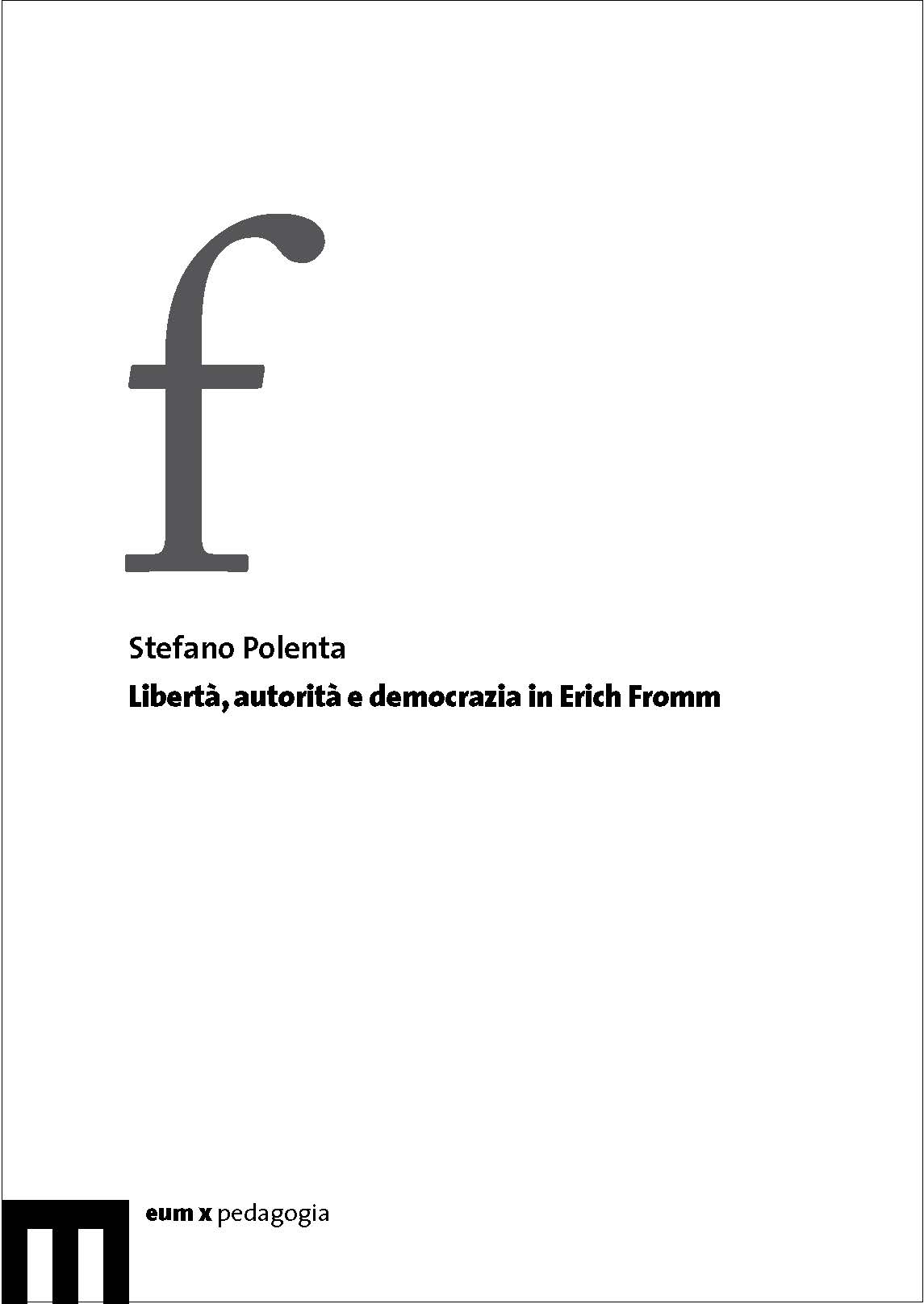 f

Stefano Polenta

Libertà, autorità e democrazia in Erich Fromm

eum x pedagogia